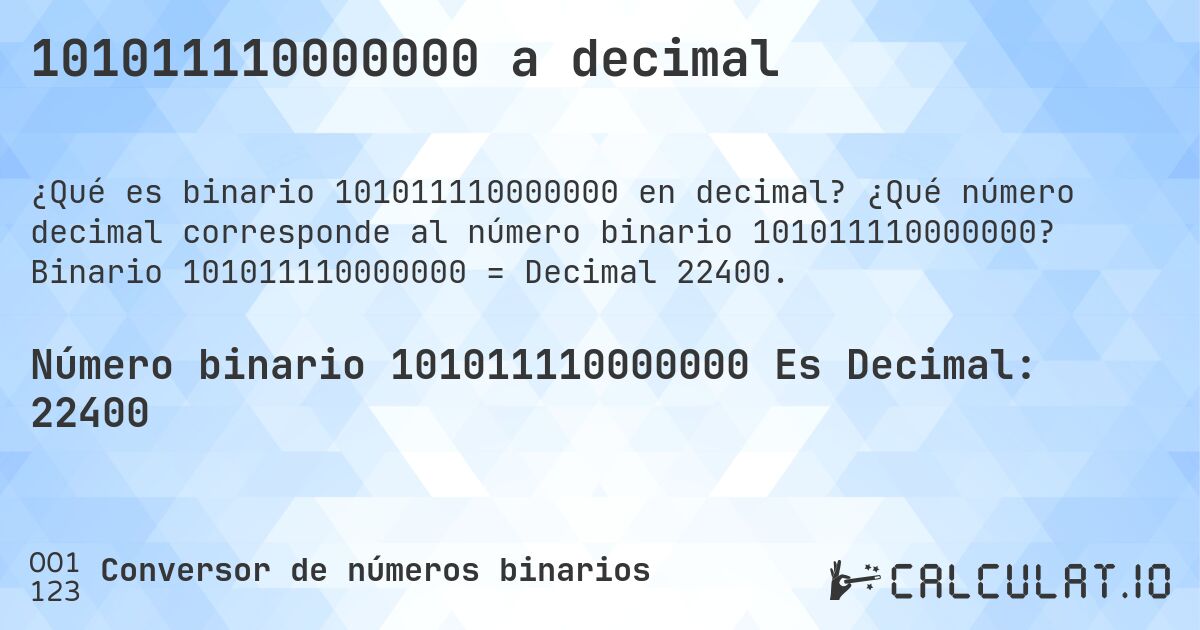 101011110000000 a decimal

¿Qué es binario 101011110000000 en decimal? ¿Qué número decimal corresponde al número binario 101011110000000? Binario 101011110000000 = Decimal 22400.

Número binario 101011110000000 Es Decimal: 22400

001
123
Conversor de números binarios

CALCULAT.IO